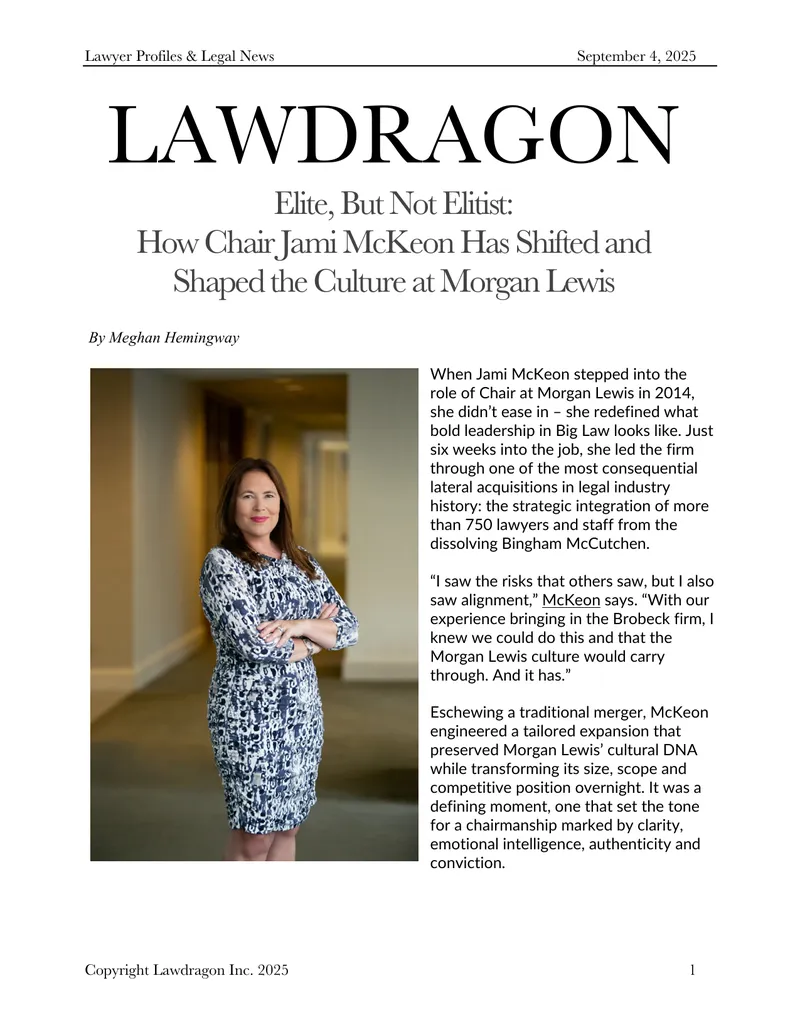 Lawyer Profiles & Legal News September 4, 2025

LAWDRAGON

Elite, But Not Elitist:
How Chair Jami McKeon Has Shifted and Shaped the Culture at Morgan Lewis

By Meghan Hemingway

When Jami McKeon stepped into the role of Chair at Morgan Lewis in 2014, she didn't ease in – she redefined what bold leadership in Big Law looks like. Just six weeks into the job, she led the firm through one of the most consequential lateral acquisitions in legal industry history: the strategic integration of more than 750 lawyers and staff from the dissolving Bingham McCutchen.

"I saw the risks that others saw, but I also saw alignment," McKeon says. "With our experience bringing in the Brobeck firm, I knew we could do this and that the Morgan Lewis culture would carry through. And it has."

Eschewing a traditional merger, McKeon engineered a tailored expansion that preserved Morgan Lewis' cultural DNA while transforming its size, scope and competitive position overnight. It was a defining moment, one that set the tone for a chairmanship marked by clarity, emotional intelligence, authenticity and conviction.

Copyright Lawdragon Inc. 2025 1